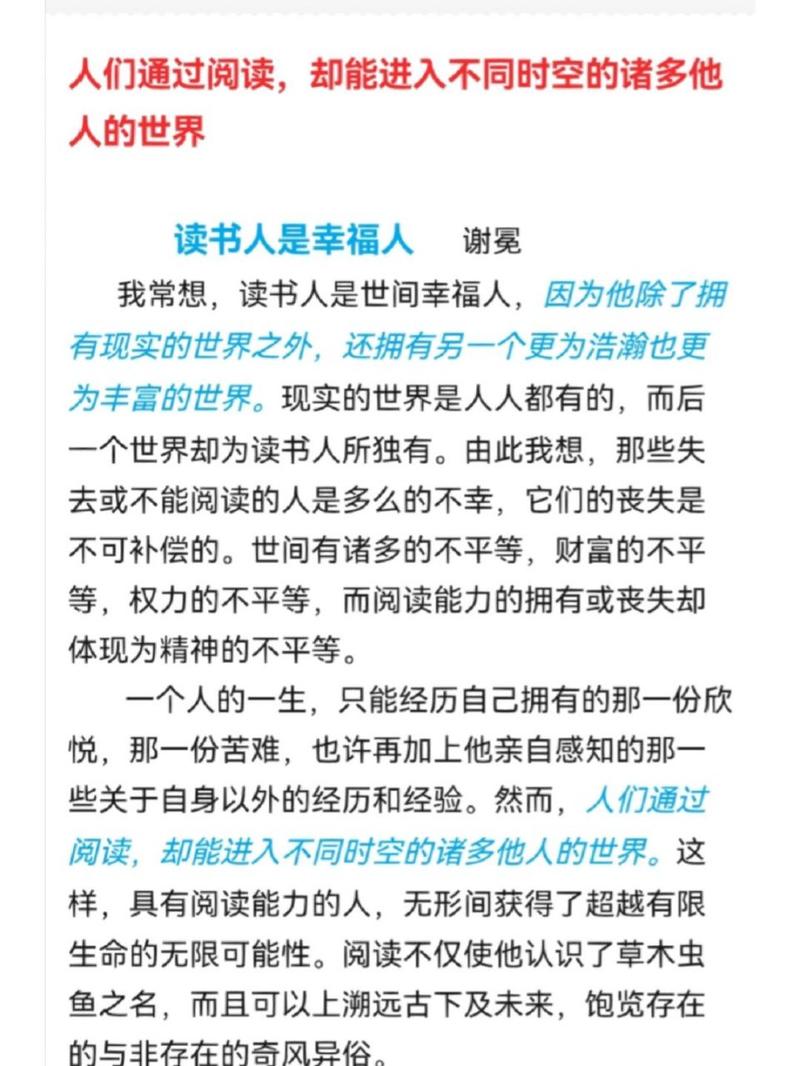 人们通过阅读，却能进入不同时空的诸多他人的世界

读书人是幸福人　谢冕

我常想，读书人是世间幸福人，因为他除了拥有现实的世界之外，还拥有另一个更为浩瀚也更为丰富的世界。现实的世界是人人都有的，而后一个世界却为读书人所独有。由此我想，那些失去或不能阅读的人是多么的不幸，它们的丧失是不可补偿的。世间有诸多的不平等，财富的不平等，权力的不平等，而阅读能力的拥有或丧失却体现为精神的不平等。

一个人的一生，只能经历自己拥有的那一份欣悦，那一份苦难，也许再加上他亲自感知的那一些关于自身以外的经历和经验。然而，人们通过阅读，却能进入不同时空的诸多他人的世界。这样，具有阅读能力的人，无形间获得了超越有限生命的无限可能性。阅读不仅使他认识了草木虫鱼之名，而且可以上溯远古下及未来，饱览存在的与非存在的奇风异俗。